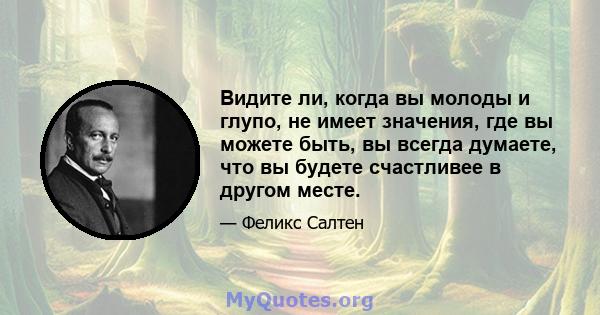 Видите ли, когда вы молоды и глупо, не имеет значения, где вы можете быть, вы всегда думаете, что вы будете счастливее в другом месте.

— Феликс Салтен

MyQuotes.org